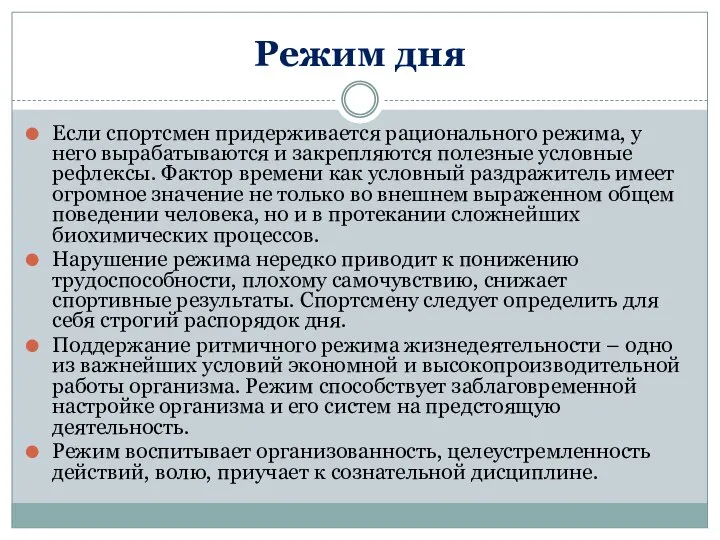 Режим дня

Если спортсмен придерживается рационального режима, у него вырабатываются и закрепляются полезные условные рефлексы. Фактор времени как условный раздражитель имеет огромное значение не только во внешнем выраженном общем поведении человека, но и в протекании сложнейших биохимических процессов.

Нарушение режима нередко приводит к понижению трудоспособности, плохому самочувствию, снижает спортивные результаты. Спортсмену следует определить для себя строгий распорядок дня.

Поддержание ритмичного режима жизнедеятельности – одно из важнейших условий экономной и высокопроизводительной работы организма. Режим способствует заблаговременной настройке организма и его систем на предстоящую деятельность.

Режим воспитывает организованность, целеустремленность действий, волю, приучает к сознательной дисциплине.